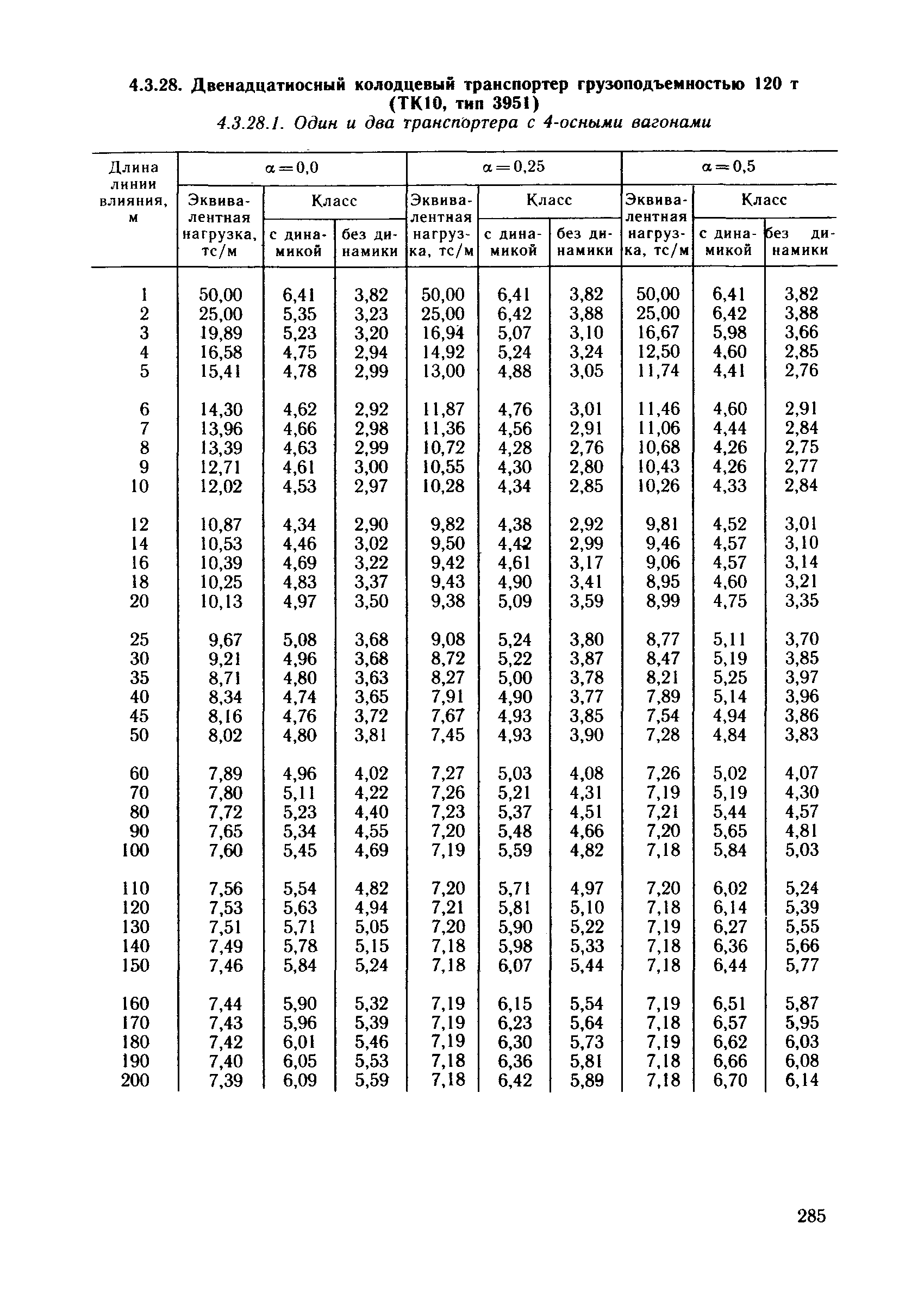 4.3.28. Двенадцатиосный колодцевый транспортер грузоподъемностью 120 т (ТК10, тип 3951)

4.3.28.1. Один и два транспортера с 4-осными вагонами

| Длина линии влияния, м | $\alpha=0,0$ Эквивалентная нагрузка, тс/м | $\alpha=0,0$ Класс с динамикой | $\alpha=0,0$ Класс без динамики | $\alpha=0,25$ Эквивалентная нагрузка, тс/м | $\alpha=0,25$ Класс с динамикой | $\alpha=0,25$ Класс без динамики | $\alpha=0,5$ Эквивалентная нагрузка, тс/м | $\alpha=0,5$ Класс с динамикой | $\alpha=0,5$ Класс без динамики |
|---|---|---|---|---|---|---|---|---|---|
| 1 | 50,00 | 6,41 | 3,82 | 50,00 | 6,41 | 3,82 | 50,00 | 6,41 | 3,82 |
| 2 | 25,00 | 5,35 | 3,23 | 25,00 | 6,42 | 3,88 | 25,00 | 6,42 | 3,88 |
| 3 | 19,89 | 5,23 | 3,20 | 16,94 | 5,07 | 3,10 | 16,67 | 5,98 | 3,66 |
| 4 | 16,58 | 4,75 | 2,94 | 14,92 | 5,24 | 3,24 | 12,50 | 4,60 | 2,85 |
| 5 | 15,41 | 4,78 | 2,99 | 13,00 | 4,88 | 3,05 | 11,74 | 4,41 | 2,76 |
| 6 | 14,30 | 4,62 | 2,92 | 11,87 | 4,76 | 3,01 | 11,46 | 4,60 | 2,91 |
| 7 | 13,96 | 4,66 | 2,98 | 11,36 | 4,56 | 2,91 | 11,06 | 4,44 | 2,84 |
| 8 | 13,39 | 4,63 | 2,99 | 10,72 | 4,28 | 2,76 | 10,68 | 4,26 | 2,75 |
| 9 | 12,71 | 4,61 | 3,00 | 10,55 | 4,30 | 2,80 | 10,43 | 4,26 | 2,77 |
| 10 | 12,02 | 4,53 | 2,97 | 10,28 | 4,34 | 2,85 | 10,26 | 4,33 | 2,84 |
| 12 | 10,87 | 4,34 | 2,90 | 9,82 | 4,38 | 2,92 | 9,81 | 4,52 | 3,01 |
| 14 | 10,53 | 4,46 | 3,02 | 9,50 | 4,42 | 2,99 | 9,46 | 4,57 | 3,10 |
| 16 | 10,39 | 4,69 | 3,22 | 9,42 | 4,61 | 3,17 | 9,06 | 4,57 | 3,14 |
| 18 | 10,25 | 4,83 | 3,37 | 9,43 | 4,90 | 3,41 | 8,95 | 4,60 | 3,21 |
| 20 | 10,13 | 4,97 | 3,50 | 9,38 | 5,09 | 3,59 | 8,99 | 4,75 | 3,35 |
| 25 | 9,67 | 5,08 | 3,68 | 9,08 | 5,24 | 3,80 | 8,77 | 5,11 | 3,70 |
| 30 | 9,21 | 4,96 | 3,68 | 8,72 | 5,22 | 3,87 | 8,47 | 5,19 | 3,85 |
| 35 | 8,71 | 4,80 | 3,63 | 8,27 | 5,00 | 3,78 | 8,21 | 5,25 | 3,97 |
| 40 | 8,34 | 4,74 | 3,65 | 7,91 | 4,90 | 3,77 | 7,89 | 5,14 | 3,96 |
| 45 | 8,16 | 4,76 | 3,72 | 7,67 | 4,93 | 3,85 | 7,54 | 4,94 | 3,86 |
| 50 | 8,02 | 4,80 | 3,81 | 7,45 | 4,93 | 3,90 | 7,28 | 4,84 | 3,83 |
| 60 | 7,89 | 4,96 | 4,02 | 7,27 | 5,03 | 4,08 | 7,26 | 5,02 | 4,07 |
| 70 | 7,80 | 5,11 | 4,22 | 7,26 | 5,21 | 4,31 | 7,19 | 5,19 | 4,30 |
| 80 | 7,72 | 5,23 | 4,40 | 7,23 | 5,37 | 4,51 | 7,21 | 5,44 | 4,57 |
| 90 | 7,65 | 5,34 | 4,55 | 7,20 | 5,48 | 4,66 | 7,20 | 5,65 | 4,81 |
| 100 | 7,60 | 5,45 | 4,69 | 7,19 | 5,59 | 4,82 | 7,18 | 5,84 | 5,03 |
| 110 | 7,56 | 5,54 | 4,82 | 7,20 | 5,71 | 4,97 | 7,20 | 6,02 | 5,24 |
| 120 | 7,53 | 5,63 | 4,94 | 7,21 | 5,81 | 5,10 | 7,18 | 6,14 | 5,39 |
| 130 | 7,51 | 5,71 | 5,05 | 7,20 | 5,90 | 5,22 | 7,19 | 6,27 | 5,55 |
| 140 | 7,49 | 5,78 | 5,15 | 7,18 | 5,98 | 5,33 | 7,18 | 6,36 | 5,66 |
| 150 | 7,46 | 5,84 | 5,24 | 7,18 | 6,07 | 5,44 | 7,18 | 6,44 | 5,77 |
| 160 | 7,44 | 5,90 | 5,32 | 7,19 | 6,15 | 5,54 | 7,19 | 6,51 | 5,87 |
| 170 | 7,43 | 5,96 | 5,39 | 7,19 | 6,23 | 5,64 | 7,18 | 6,57 | 5,95 |
| 180 | 7,42 | 6,01 | 5,46 | 7,19 | 6,30 | 5,73 | 7,19 | 6,62 | 6,03 |
| 190 | 7,40 | 6,05 | 5,53 | 7,18 | 6,36 | 5,81 | 7,18 | 6,66 | 6,08 |
| 200 | 7,39 | 6,09 | 5,59 | 7,18 | 6,42 | 5,89 | 7,18 | 6,70 | 6,14 |

285